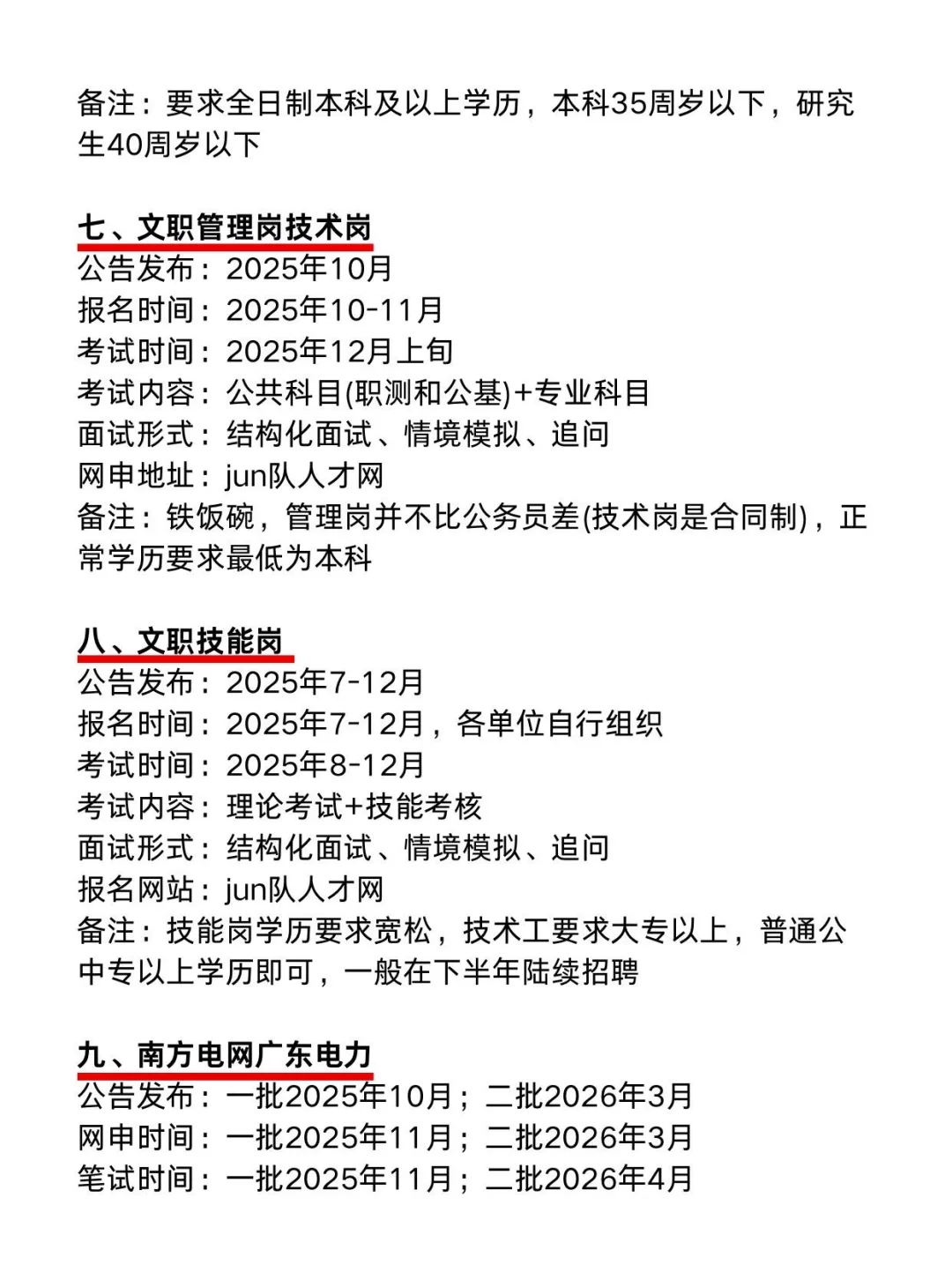 备注：要求全日制本科及以上学历，本科35周岁以下，研究生40周岁以下

七、文职管理岗技术岗
公告发布：2025年10月
报名时间：2025年10-11月
考试时间：2025年12月上旬
考试内容：公共科目(职测和公基)+专业科目
面试形式：结构化面试、情境模拟、追问
网申地址：jun队人才网
备注：铁饭碗，管理岗并不比公务员差(技术岗是合同制)，正常学历要求最低为本科

八、文职技能岗
公告发布：2025年7-12月
报名时间：2025年7-12月，各单位自行组织
考试时间：2025年8-12月
考试内容：理论考试+技能考核
面试形式：结构化面试、情境模拟、追问
报名网站：jun队人才网
备注：技能岗学历要求宽松，技术工要求大专以上，普通公中专以上学历即可，一般在下半年陆续招聘

九、南方电网广东电力
公告发布：一批2025年10月；二批2026年3月
网申时间：一批2025年11月；二批2026年3月
笔试时间：一批2025年11月；二批2026年4月